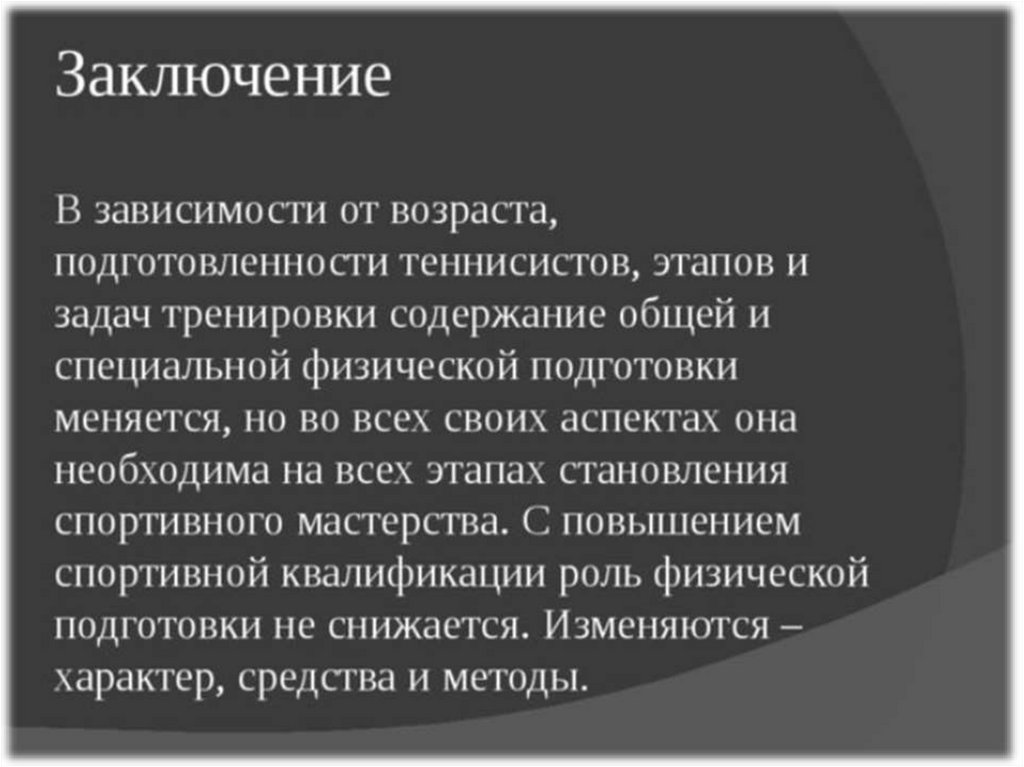 Заключение

В зависимости от возраста, подготовленности теннисистов, этапов и задач тренировки содержание общей и специальной физической подготовки меняется, но во всех своих аспектах она необходима на всех этапах становления спортивного мастерства. С повышением спортивной квалификации роль физической подготовки не снижается. Изменяются – характер, средства и методы.